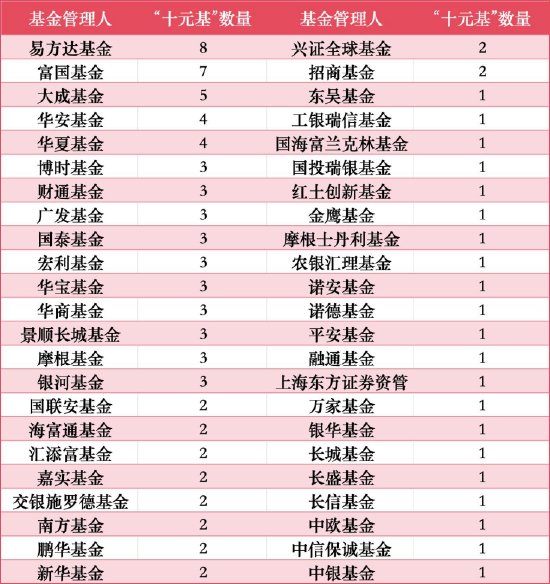 | 基金管理人 | “十元基”数量 | 基金管理人 | “十元基”数量 |
|---|---|---|---|
| 易方达基金 | 8 | 兴证全球基金 | 2 |
| 富国基金 | 7 | 招商基金 | 2 |
| 大成基金 | 5 | 东吴基金 | 1 |
| 华安基金 | 4 | 工银瑞信基金 | 1 |
| 华夏基金 | 4 | 国海富兰克林基金 | 1 |
| 博时基金 | 3 | 国投瑞银基金 | 1 |
| 财通基金 | 3 | 红土创新基金 | 1 |
| 广发基金 | 3 | 金鹰基金 | 1 |
| 国泰基金 | 3 | 摩根士丹利基金 | 1 |
| 宏利基金 | 3 | 农银汇理基金 | 1 |
| 华宝基金 | 3 | 诺安基金 | 1 |
| 华商基金 | 3 | 诺德基金 | 1 |
| 景顺长城基金 | 3 | 平安基金 | 1 |
| 摩根基金 | 3 | 融通基金 | 1 |
| 银河基金 | 3 | 上海东方证券资管 | 1 |
| 国联安基金 | 2 | 万家基金 | 1 |
| 海富通基金 | 2 | 银华基金 | 1 |
| 汇添富基金 | 2 | 长城基金 | 1 |
| 嘉实基金 | 2 | 长盛基金 | 1 |
| 交银施罗德基金 | 2 | 长信基金 | 1 |
| 南方基金 | 2 | 中欧基金 | 1 |
| 鹏华基金 | 2 | 中信保诚基金 | 1 |
| 新华基金 | 2 | 中银基金 | 1 |